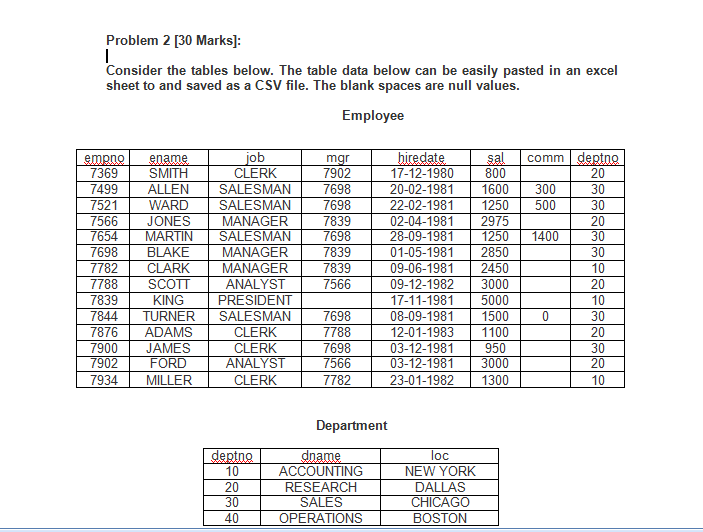 Problem 2 [30 Marks]:

Consider the tables below. The table data below can be easily pasted in an excel sheet to and saved as a CSV file. The blank spaces are null values.

Employee

| empno | ename | job | mgr | hiredate | sal | comm | deptno |
|---|---|---|---|---|---|---|---|
| 7369 | SMITH | CLERK | 7902 | 17-12-1980 | 800 | | 20 |
| 7499 | ALLEN | SALESMAN | 7698 | 20-02-1981 | 1600 | 300 | 30 |
| 7521 | WARD | SALESMAN | 7698 | 22-02-1981 | 1250 | 500 | 30 |
| 7566 | JONES | MANAGER | 7839 | 02-04-1981 | 2975 | | 20 |
| 7654 | MARTIN | SALESMAN | 7698 | 28-09-1981 | 1250 | 1400 | 30 |
| 7698 | BLAKE | MANAGER | 7839 | 01-05-1981 | 2850 | | 30 |
| 7782 | CLARK | MANAGER | 7839 | 09-06-1981 | 2450 | | 10 |
| 7788 | SCOTT | ANALYST | 7566 | 09-12-1982 | 3000 | | 20 |
| 7839 | KING | PRESIDENT | | 17-11-1981 | 5000 | | 10 |
| 7844 | TURNER | SALESMAN | 7698 | 08-09-1981 | 1500 | 0 | 30 |
| 7876 | ADAMS | CLERK | 7788 | 12-01-1983 | 1100 | | 20 |
| 7900 | JAMES | CLERK | 7698 | 03-12-1981 | 950 | | 30 |
| 7902 | FORD | ANALYST | 7566 | 03-12-1981 | 3000 | | 20 |
| 7934 | MILLER | CLERK | 7782 | 23-01-1982 | 1300 | | 10 |

Department

| deptno | dname | loc |
|---|---|---|
| 10 | ACCOUNTING | NEW YORK |
| 20 | RESEARCH | DALLAS |
| 30 | SALES | CHICAGO |
| 40 | OPERATIONS | BOSTON |